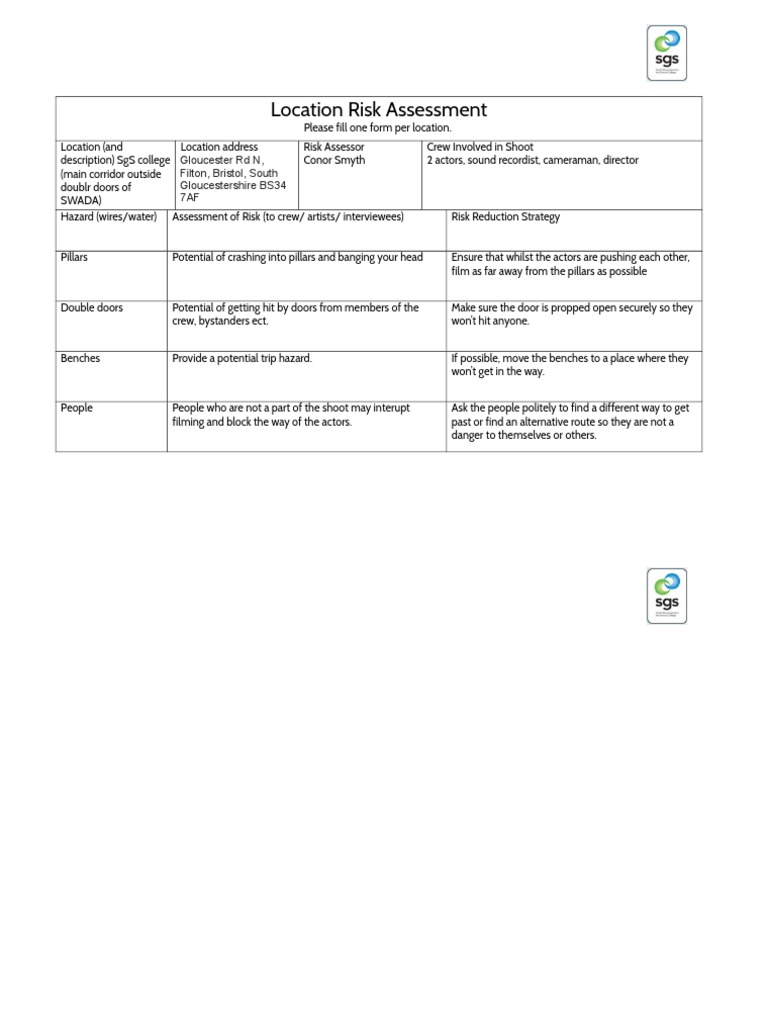 sgs

Location Risk Assessment
Please fill one form per location.

| Location (and description) SgS college (main corridor outside doublr doors of SWADA) | Location address Gloucester Rd N, Filton, Bristol, South Gloucestershire BS34 7AF | Risk Assessor Conor Smyth | Crew Involved in Shoot 2 actors, sound recordist, cameraman, director |
|---|---|---|---|

| Hazard (wires/water) | Assessment of Risk (to crew/ artists/ interviewees) | Risk Reduction Strategy |
|---|---|---|
| Pillars | Potential of crashing into pillars and banging your head | Ensure that whilst the actors are pushing each other, film as far away from the pillars as possible |
| Double doors | Potential of getting hit by doors from members of the crew, bystanders ect. | Make sure the door is propped open securely so they won't hit anyone. |
| Benches | Provide a potential trip hazard. | If possible, move the benches to a place where they won't get in the way. |
| People | People who are not a part of the shoot may interupt filming and block the way of the actors. | Ask the people politely to find a different way to get past or find an alternative route so they are not a danger to themselves or others. |

sgs